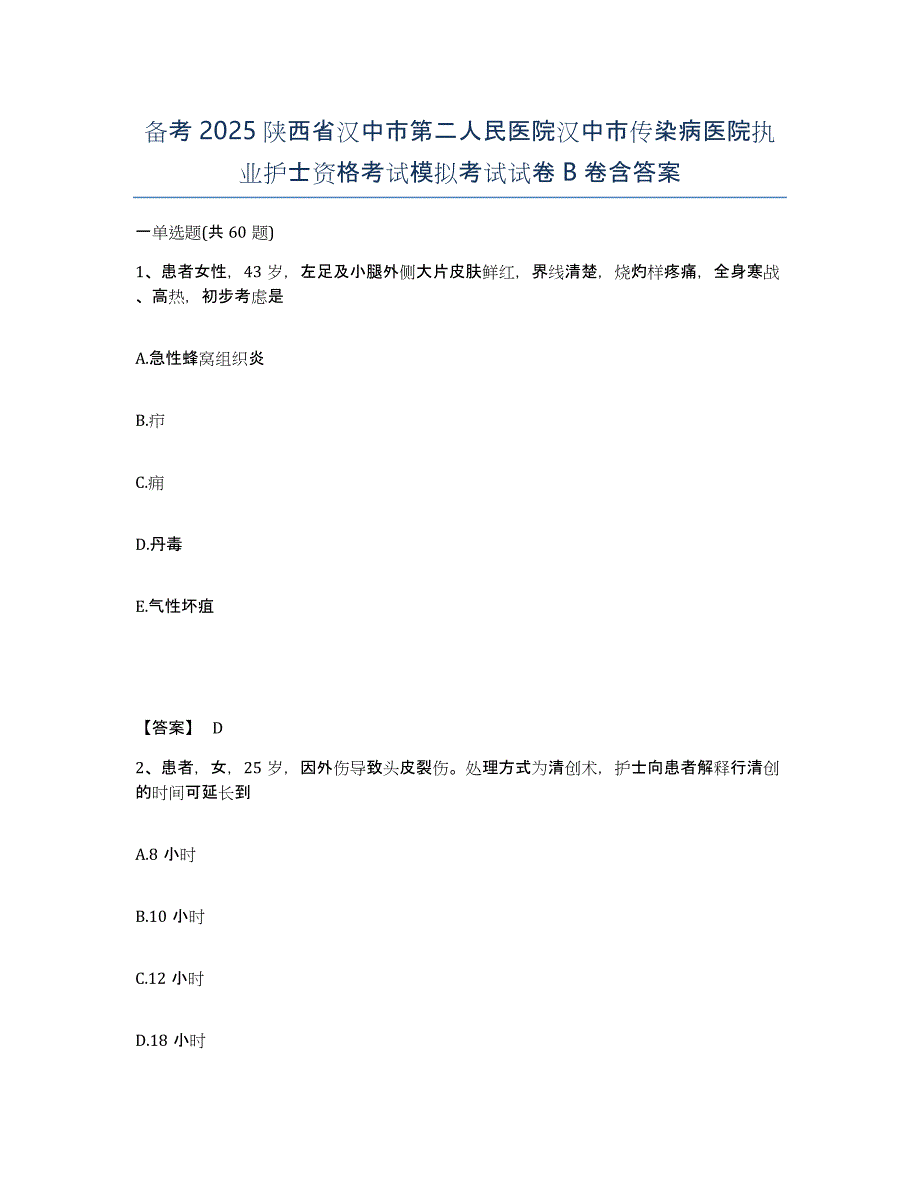 备考 2025 陕西省汉中市第二人民医院汉中市传染病医院执业护士资格考试模拟考试试卷 B 卷含答案

一单选题(共 60 题)

1、患者女性，43 岁，左足及小腿外侧大片皮肤鲜红，界线清楚，烧灼样疼痛，全身寒战、高热，初步考虑是

A.急性蜂窝组织炎

B.疖

C.痈

D.丹毒

E.气性坏疽

【答案】 D

2、患者，女，25 岁，因外伤导致头皮裂伤。处理方式为清创术，护士向患者解释行清创的时间可延长到

A.8 小时

B.10 小时

C.12 小时

D.18 小时